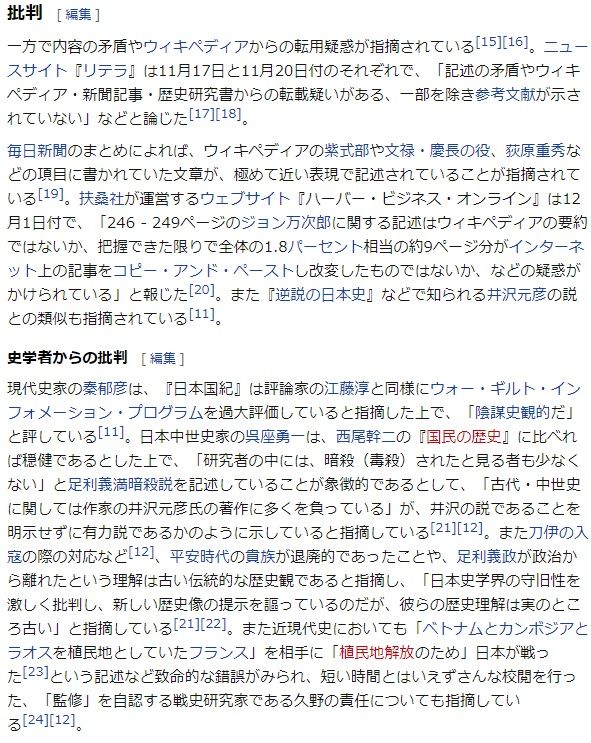 批判 [ 編集 ]

一方で内容の矛盾やウィキペディアからの転用疑惑が指摘されている[15][16]。ニュースサイト『リテラ』は11月17日と11月20日付のそれぞれで、「記述の矛盾やウィキペディア・新聞記事・歴史研究書からの転載疑いがある、一部を除き参考文献が示されていない」などと論じた[17][18]。

毎日新聞のまとめによれば、ウィキペディアの紫式部や文禄・慶長の役、荻原重秀などの項目に書かれていた文章が、極めて近い表現で記述されていることが指摘されている[19]。扶桑社が運営するウェブサイト『ハーバー・ビジネス・オンライン』は12月1日付で、「246 - 249ページのジョン万次郎に関する記述はウィキペディアの要約ではないか、把握できた限りで全体の1.8パーセント相当の約9ページ分がインターネット上の記事をコピー・アンド・ペーストし改変したものではないか、などの疑惑がかけられている」と報じた[20]。また『逆説の日本史』などで知られる井沢元彦の説との類似も指摘されている[11]。

史学者からの批判 [ 編集 ]

現代史家の秦郁彦は、『日本国紀』は評論家の江藤淳と同様にウォー・ギルト・インフォメーション・プログラムを過大評価していると指摘した上で、「陰謀史観的だ」と評している[11]。日本中世史家の呉座勇一は、西尾幹二の『国民の歴史』に比べれば穏健であるとした上で、「研究者の中には、暗殺（毒殺）されたと見る者も少なくない」と足利義満暗殺説を記述していることが象徴的であるとして、「古代・中世史に関しては作家の井沢元彦氏の著作に多くを負っている」が、井沢の説であることを明示せずに有力説であるかのように示していると指摘している[21][12]。また刀伊の入寇の際の対応など[12]、平安時代の貴族が退廃的であったことや、足利義政が政治から離れたという理解は古い伝統的な歴史観であると指摘し、「日本史学界の守旧性を激しく批判し、新しい歴史像の提示を謳っているのだが、彼らの歴史理解は実のところ古い」と指摘している[21][22]。また近現代史においても「ベトナムとカンボジアとラオスを植民地としていたフランス」を相手に「植民地解放のため」日本が戦った[23]という記述など致命的な錯誤がみられ、短い時間とはいえずさんな校閲を行った、「監修」を自認する戦史研究家である久野の責任についても指摘している[24][12]。